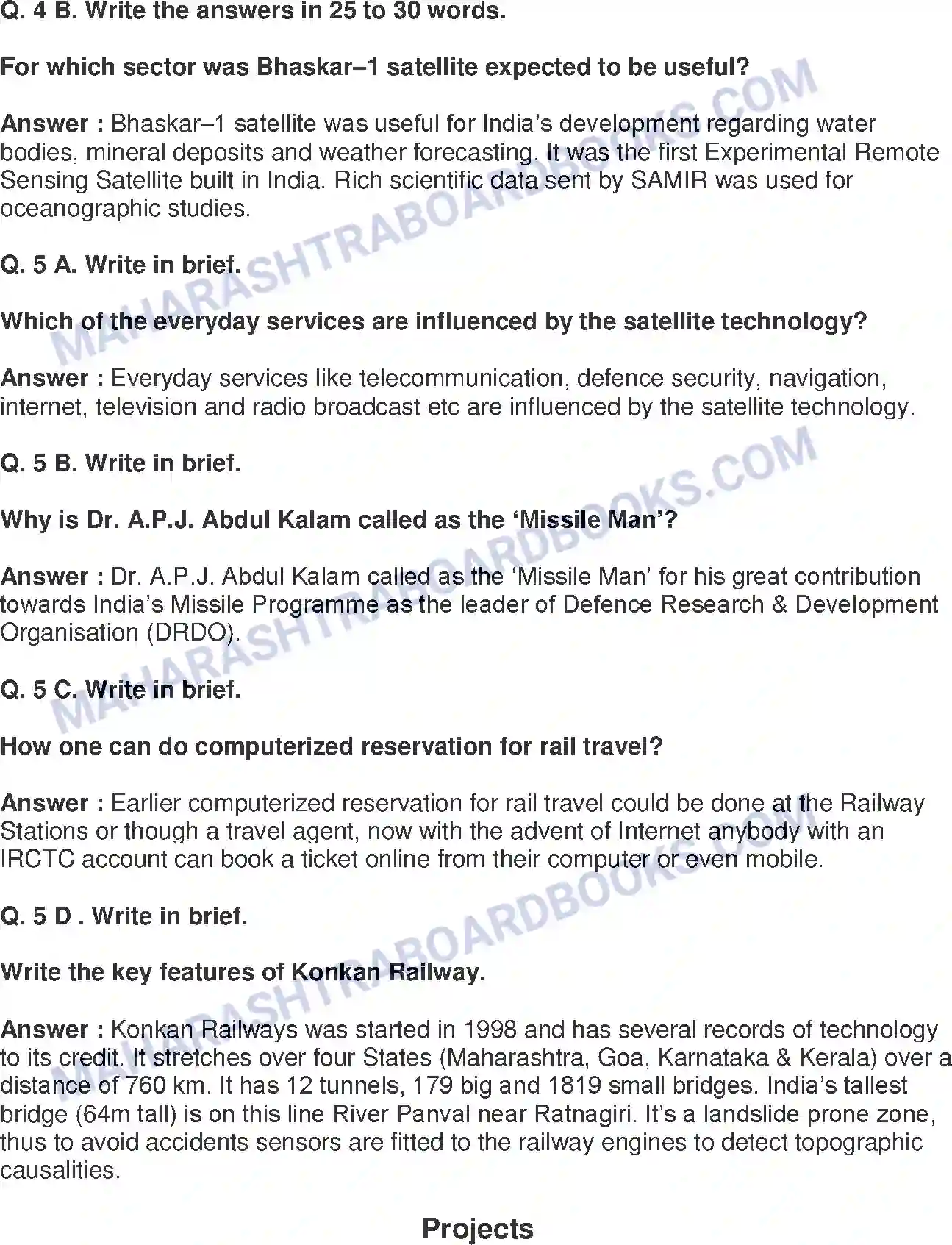 Q. 4 B. Write the answers in 25 to 30 words.

For which sector was Bhaskar–1 satellite expected to be useful?

Answer : Bhaskar–1 satellite was useful for India's development regarding water bodies, mineral deposits and weather forecasting. It was the first Experimental Remote Sensing Satellite built in India. Rich scientific data sent by SAMIR was used for oceanographic studies.

Q. 5 A. Write in brief.

Which of the everyday services are influenced by the satellite technology?

Answer : Everyday services like telecommunication, defence security, navigation, internet, television and radio broadcast etc are influenced by the satellite technology.

Q. 5 B. Write in brief.

Why is Dr. A.P.J. Abdul Kalam called as the 'Missile Man'?

Answer : Dr. A.P.J. Abdul Kalam called as the 'Missile Man' for his great contribution towards India's Missile Programme as the leader of Defence Research & Development Organisation (DRDO).

Q. 5 C. Write in brief.

How one can do computerized reservation for rail travel?

Answer : Earlier computerized reservation for rail travel could be done at the Railway Stations or though a travel agent, now with the advent of Internet anybody with an IRCTC account can book a ticket online from their computer or even mobile.

Q. 5 D . Write in brief.

Write the key features of Konkan Railway.

Answer : Konkan Railways was started in 1998 and has several records of technology to its credit. It stretches over four States (Maharashtra, Goa, Karnataka & Kerala) over a distance of 760 km. It has 12 tunnels, 179 big and 1819 small bridges. India's tallest bridge (64m tall) is on this line River Panval near Ratnagiri. It's a landslide prone zone, thus to avoid accidents sensors are fitted to the railway engines to detect topographic causalities.

Projects

MAHARASHTRABOARDBOOKS.COM
MAHARASHTRABOARDBOOKS.COM
MAHARASHTRABOARDBOOKS.COM